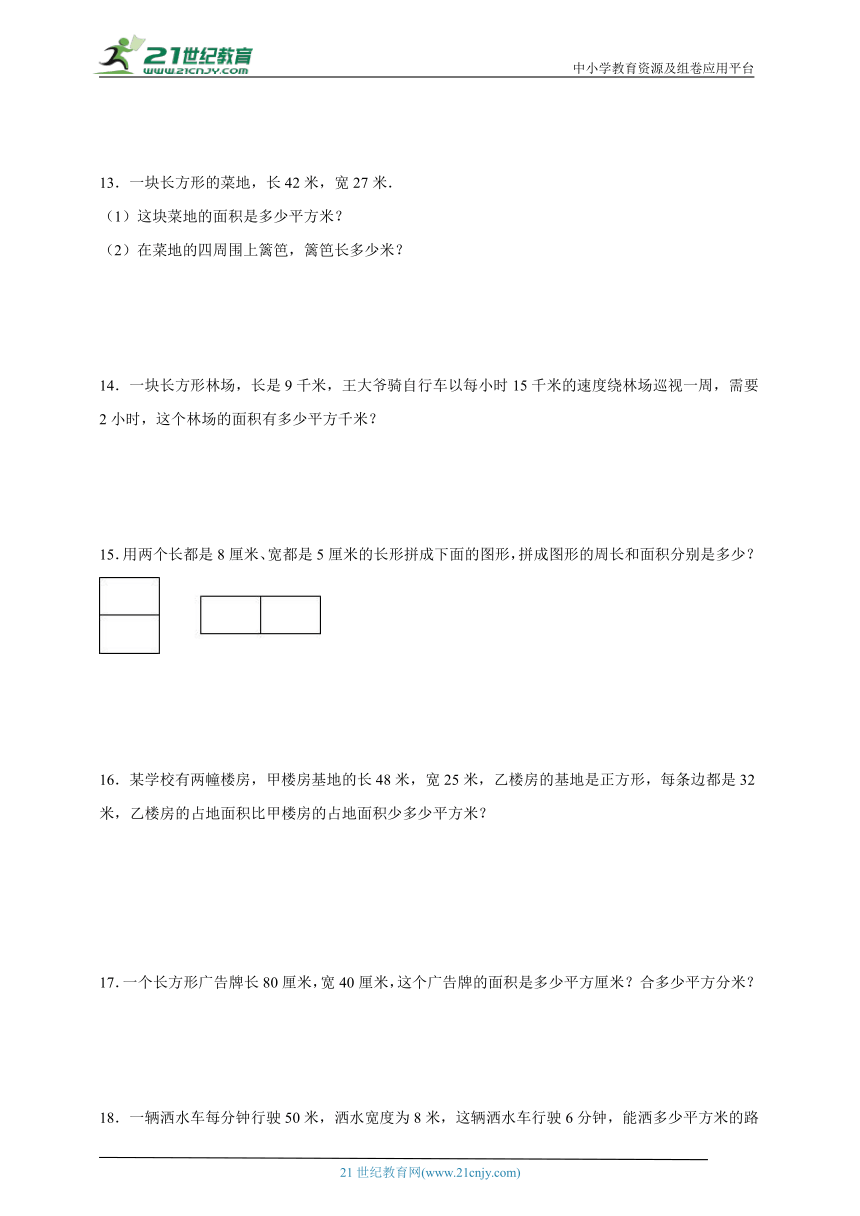 21世纪教育
www.21cnjy.com
中小学教育资源及组卷应用平台

13．一块长方形的菜地，长 42 米，宽 27 米.
（1）这块菜地的面积是多少平方米？
（2）在菜地的四周围上篱笆，篱笆长多少米？

14．一块长方形林场，长是 9 千米，王大爷骑自行车以每小时 15 千米的速度绕林场巡视一周，需要 2 小时，这个林场的面积有多少平方千米？

15. 用两个长都是 8 厘米、宽都是 5 厘米的长形拼成下面的图形，拼成图形的周长和面积分别是多少？

16．某学校有两幢楼房，甲楼房基地的长 48 米，宽 25 米，乙楼房的基地是正方形，每条边都是 32 米，乙楼房的占地面积比甲楼房的占地面积少多少平方米？

17. 一个长方形广告牌长 80 厘米，宽 40 厘米，这个广告牌的面积是多少平方厘米？合多少平方分米？

18．一辆洒水车每分钟行驶 50 米，洒水宽度为 8 米，这辆洒水车行驶 6 分钟，能洒多少平方米的路

21 世纪教育网(www.21cnjy.com)